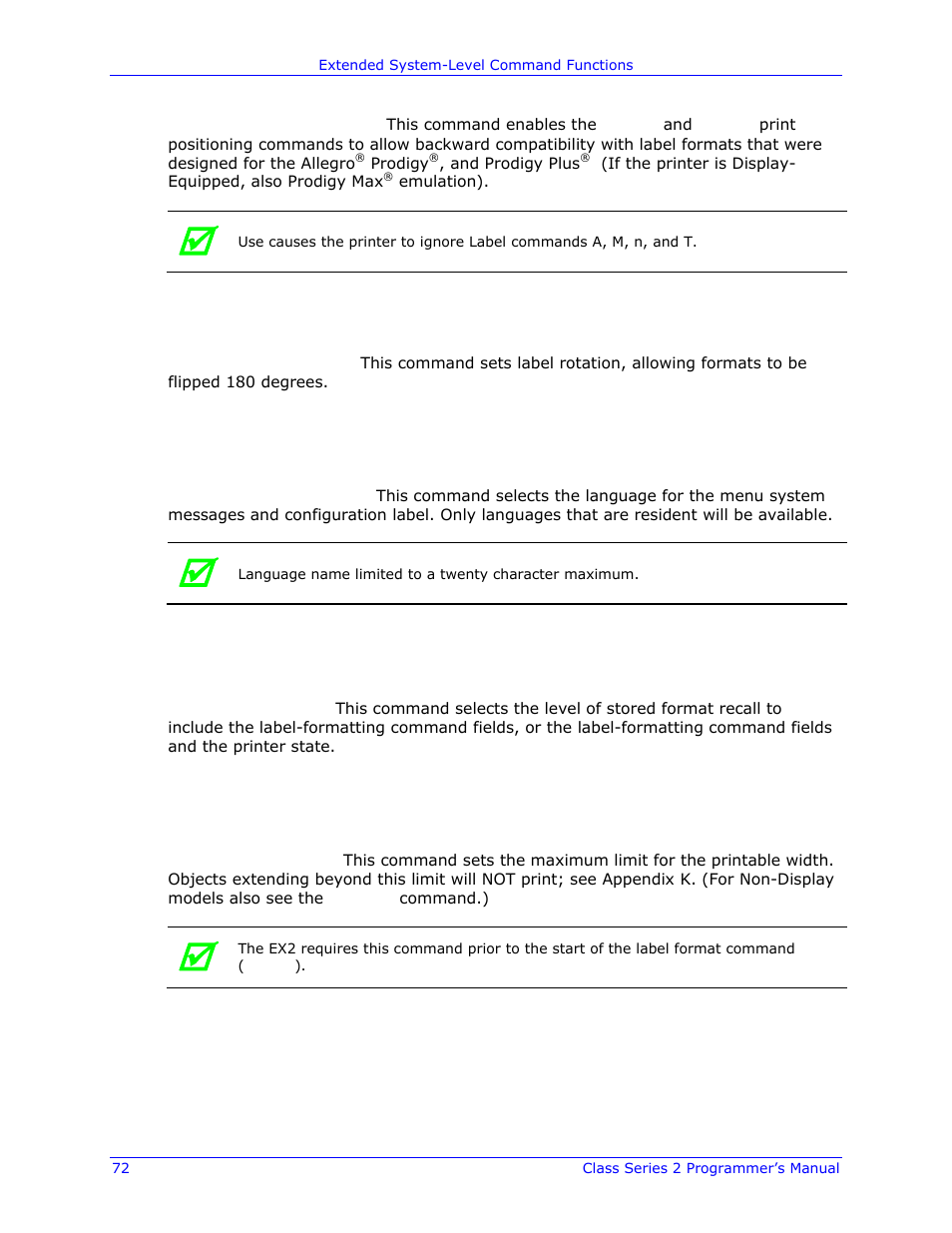 Extended System-Level Command Functions

This command enables the and print positioning commands to allow backward compatibility with label formats that were designed for the Allegro® Prodigy®, and Prodigy Plus® (If the printer is Display-Equipped, also Prodigy Max® emulation).

Use causes the printer to ignore Label commands A, M, n, and T.

This command sets label rotation, allowing formats to be flipped 180 degrees.

This command selects the language for the menu system messages and configuration label. Only languages that are resident will be available.

Language name limited to a twenty character maximum.

This command selects the level of stored format recall to include the label-formatting command fields, or the label-formatting command fields and the printer state.

This command sets the maximum limit for the printable width. Objects extending beyond this limit will NOT print; see Appendix K. (For Non-Display models also see the command.)

The EX2 requires this command prior to the start of the label format command ( ).

72

Class Series 2 Programmer's Manual